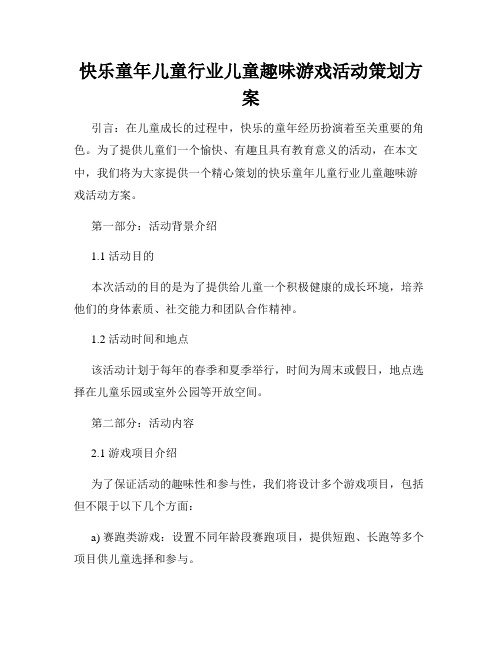 快乐童年儿童行业儿童趣味游戏活动策划方案

引言：在儿童成长的过程中，快乐的童年经历扮演着至关重要的角色。为了提供儿童们一个愉快、有趣且具有教育意义的活动，在本文中，我们将为大家提供一个精心策划的快乐童年儿童行业儿童趣味游戏活动方案。

第一部分：活动背景介绍

1.1 活动目的

本次活动的目的是为了提供给儿童一个积极健康的成长环境，培养他们的身体素质、社交能力和团队合作精神。

1.2 活动时间和地点

该活动计划于每年的春季和夏季举行，时间为周末或假日，地点选择在儿童乐园或室外公园等开放空间。

第二部分：活动内容

2.1 游戏项目介绍

为了保证活动的趣味性和参与性，我们将设计多个游戏项目，包括但不限于以下几个方面：

a) 赛跑类游戏：设置不同年龄段赛跑项目，提供短跑、长跑等多个项目供儿童选择和参与。